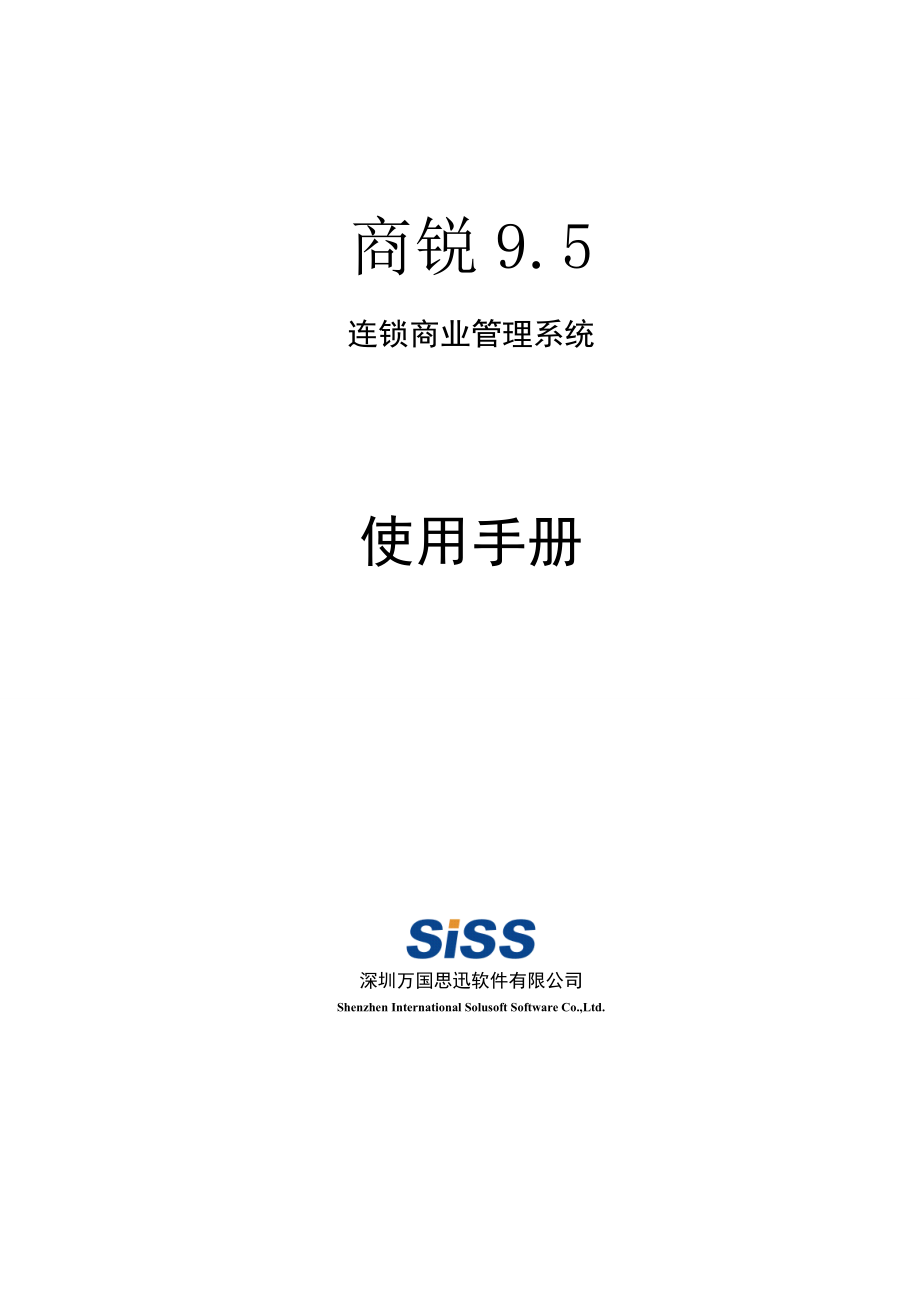 商锐 9.5

连锁商业管理系统

使用手册

SiSS

深圳万国思迅软件有限公司

Shenzhen International Solusoft Software Co.,Ltd.